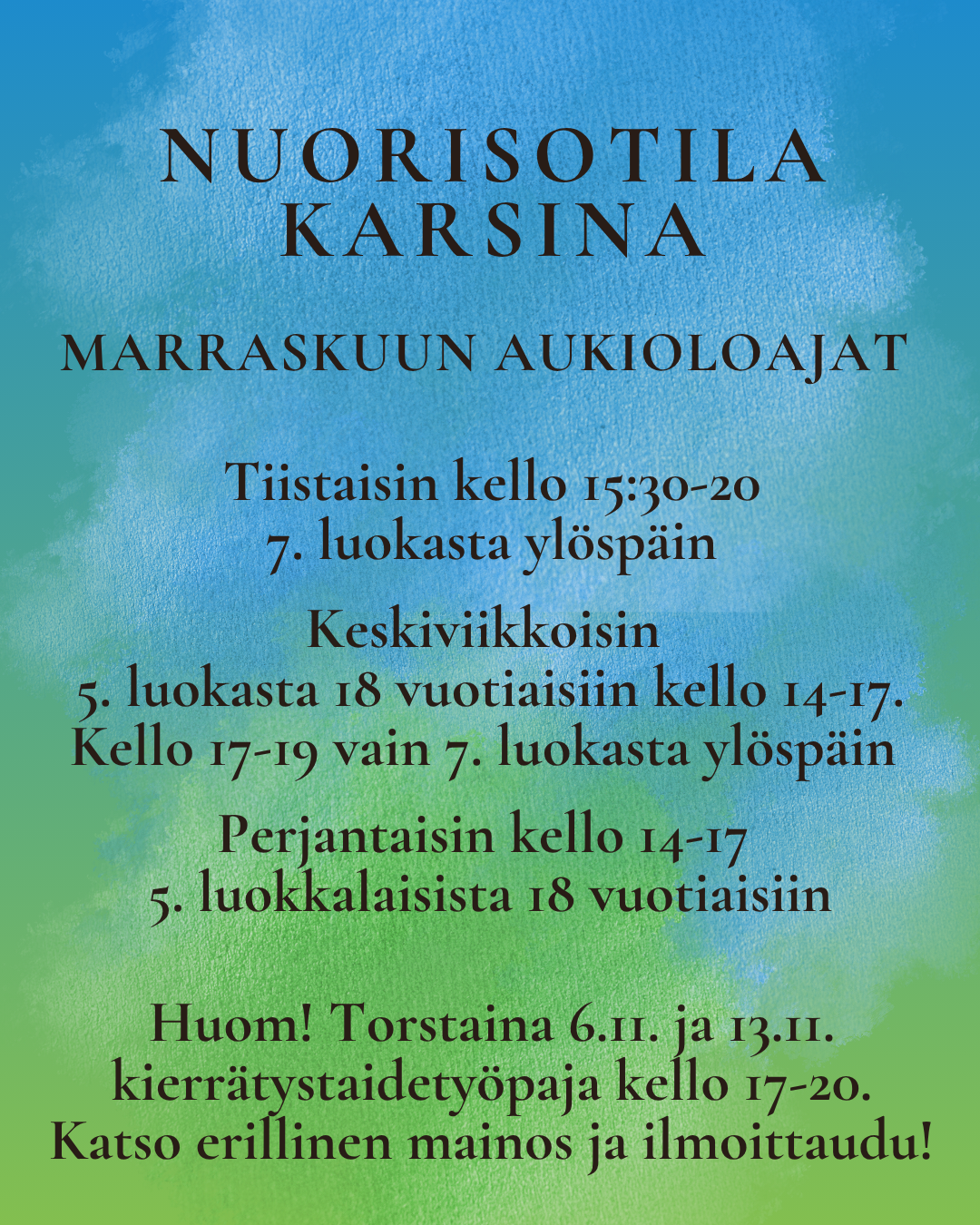 NUORISOTILA
KARSINA

MARRASKUUN AUKIOLOAJAT

Tiistaisin kello 15:30-20
7. luokasta ylöspäin

Keskiviikkoisin
5. luokasta 18 vuotiaisiin kello 14-17.
Kello 17-19 vain 7. luokasta ylöspäin

Perjantaisin kello 14-17
5. luokkalaisista 18 vuotiaisiin

Huom! Torstaina 6.11. ja 13.11.
kierrätystaidetyöpaja kello 17-20.
Katso erillinen mainos ja ilmoittaudu!